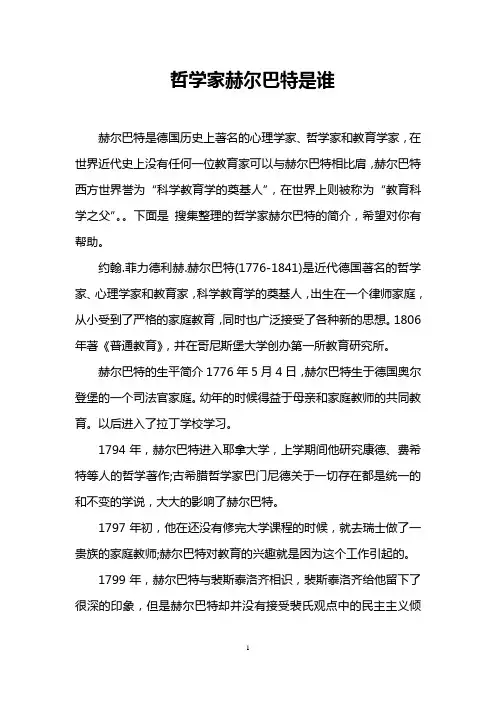 哲学家赫尔巴特是谁

赫尔巴特是德国历史上著名的心理学家、哲学家和教育学家，在世界近代史上没有任何一位教育家可以与赫尔巴特相比肩，赫尔巴特西方世界誉为“科学教育学的奠基人”，在世界上则被称为“教育科学之父”。。下面是 搜集整理的哲学家赫尔巴特的简介，希望对你有帮助。

约翰.菲力德利赫.赫尔巴特(1776-1841)是近代德国著名的哲学家、心理学家和教育家，科学教育学的奠基人，出生在一个律师家庭，从小受到了严格的家庭教育，同时也广泛接受了各种新的思想。1806年著《普通教育》，并在哥尼斯堡大学创办第一所教育研究所。

赫尔巴特的生平简介 1776 年 5 月 4 日，赫尔巴特生于德国奥尔登堡的一个司法官家庭。幼年的时候得益于母亲和家庭教师的共同教育。以后进入了拉丁学校学习。

1794 年，赫尔巴特进入耶拿大学，上学期间他研究康德、费希特等人的哲学著作;古希腊哲学家巴门尼德关于一切存在都是统一的和不变的学说，大大的影响了赫尔巴特。

1797 年初，他在还没有修完大学课程的时候，就去瑞士做了一贵族的家庭教师;赫尔巴特对教育的兴趣就是因为这个工作引起的。

1799 年，赫尔巴特与裴斯泰洛齐相识，裴斯泰洛齐给他留下了很深的印象，但是赫尔巴特却并没有接受裴氏观点中的民主主义倾

1